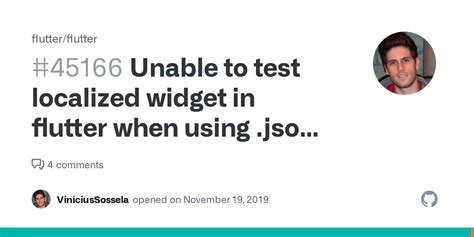 flutter/flutter

#45166 Unable to test localized widget in flutter when using .jso...

4 comments

ViniciusSossela opened on November 19, 2019